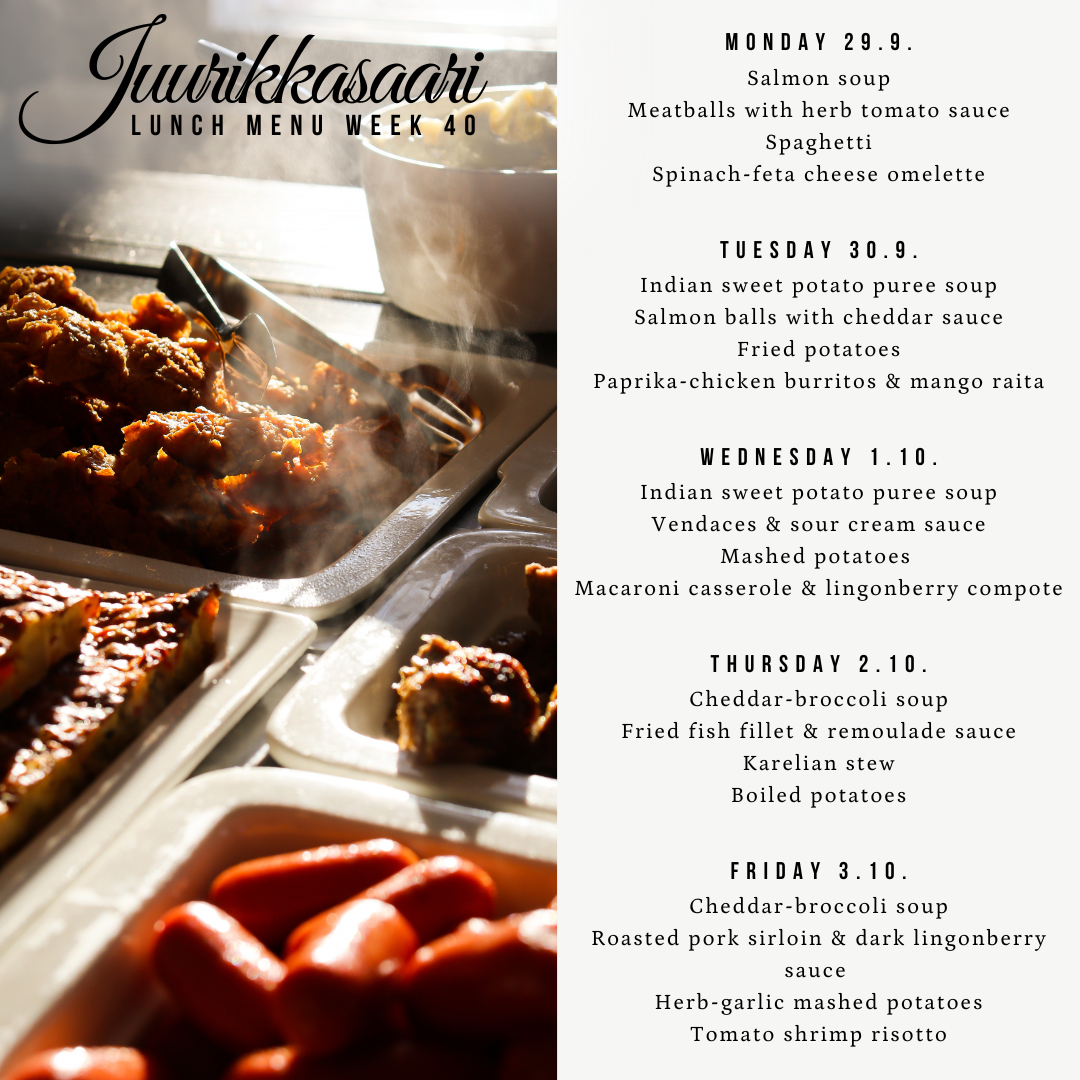 Juurikkasaari
LUNCH MENU WEEK 40

MONDAY 29.9.
Salmon soup
Meatballs with herb tomato sauce
Spaghetti
Spinach-feta cheese omelette

TUESDAY 30.9.
Indian sweet potato puree soup
Salmon balls with cheddar sauce
Fried potatoes
Paprika-chicken burritos & mango raita

WEDNESDAY 1.10.
Indian sweet potato puree soup
Vendaces & sour cream sauce
Mashed potatoes
Macaroni casserole & lingonberry compote

THURSDAY 2.10.
Cheddar-broccoli soup
Fried fish fillet & remoulade sauce
Karelian stew
Boiled potatoes

FRIDAY 3.10.
Cheddar-broccoli soup
Roasted pork sirloin & dark lingonberry sauce
Herb-garlic mashed potatoes
Tomato shrimp risotto